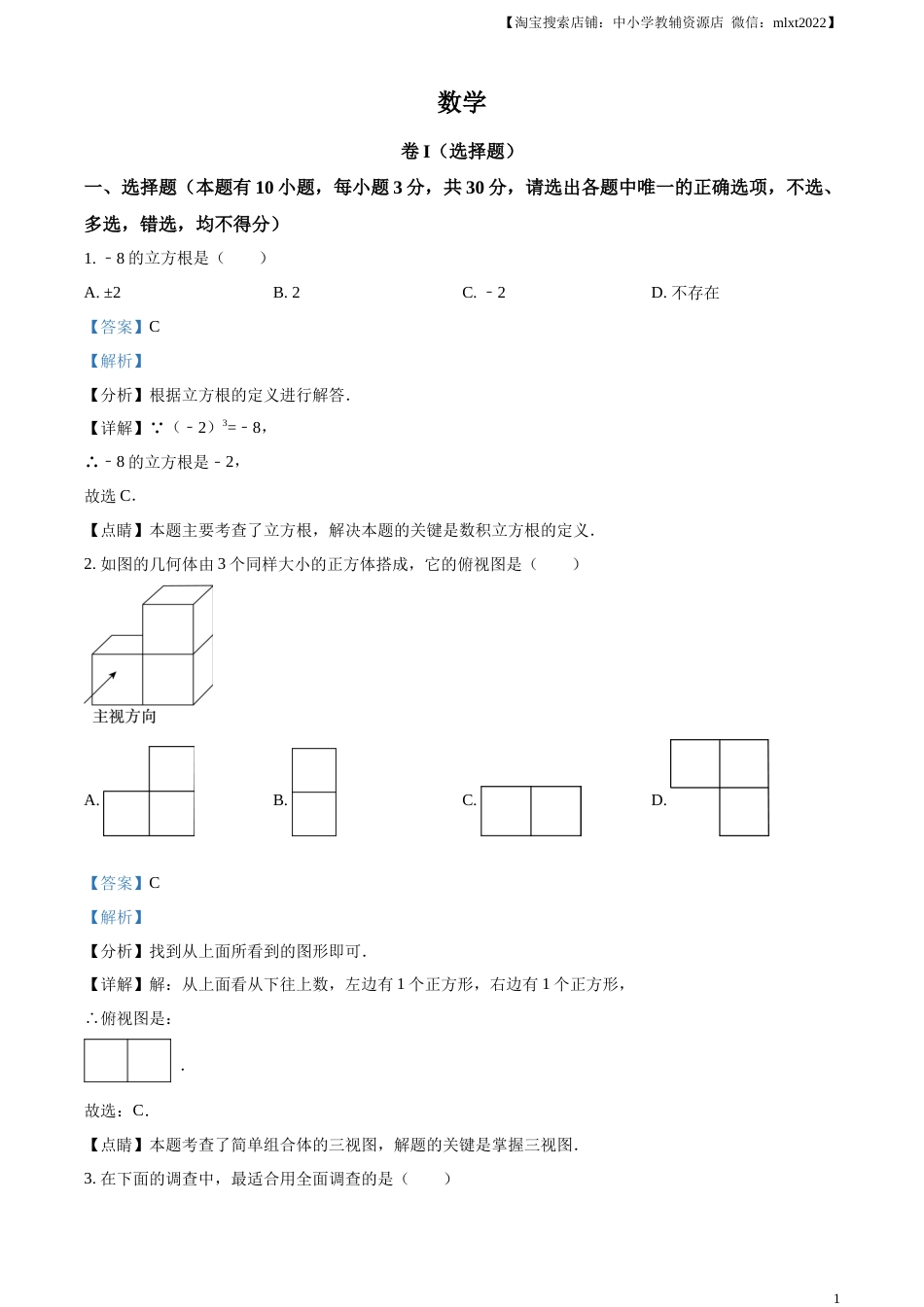 【淘宝搜索店铺：中小学教辅资源店 微信：mlxt2022】

数学

卷 I（选择题）

一、选择题（本题有 10 小题，每小题 3 分，共 30 分，请选出各题中唯一的正确选项，不选、多选，错选，均不得分）

1. ﹣8 的立方根是（　　）

A. ±2　　B. 2　　C. ﹣2　　D. 不存在

【答案】C

【解析】

【分析】根据立方根的定义进行解答.

【详解】∵（﹣2）$^3$=﹣8，

∴﹣8 的立方根是﹣2，

故选 C.

【点睛】本题主要考查了立方根，解决本题的关键是数积立方根的定义.

2. 如图的几何体由 3 个同样大小的正方体搭成，它的俯视图是（　　）

主视方向

A.　　B.　　C.　　D.

【答案】C

【解析】

【分析】找到从上面所看到的图形即可.

【详解】解：从上面看从下往上数，左边有 1 个正方形，右边有 1 个正方形，

∴俯视图是：

.

故选：C.

【点睛】本题考查了简单组合体的三视图，解题的关键是掌握三视图.

3. 在下面的调查中，最适合用全面调查的是（　　）

1